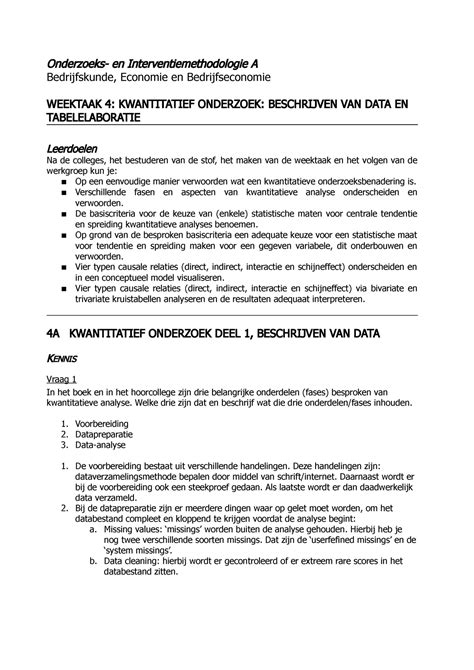 Onderzoeks- en Interventiemethodologie A
Bedrijfskunde, Economie en Bedrijfseconomie

WEEKTAAK 4: KWANTITATIEF ONDERZOEK: BESCHRIJVEN VAN DATA EN TABELELABORATIE

Leerdoelen
Na de colleges, het bestuderen van de stof, het maken van de weektaak en het volgen van de werkgroep kun je:
- Op een eenvoudige manier verwoorden wat een kwantitatieve onderzoeksbenadering is.
- Verschillende fasen en aspecten van kwantitatieve analyse onderscheiden en verwoorden.
- De basiscriteria voor de keuze van (enkele) statistische maten voor centrale tendentie en spreiding kwantitatieve analyses benoemen.
- Op grond van de besproken basiscriteria een adequate keuze voor een statistische maat voor tendentie en spreiding maken voor een gegeven variabele, dit onderbouwen en verwoorden.
- Vier typen causale relaties (direct, indirect, interactie en schijneffect) onderscheiden en in een conceptueel model visualiseren.
- Vier typen causale relaties (direct, indirect, interactie en schijneffect) via bivariate en trivariate kruistabellen analyseren en de resultaten adequaat interpreteren.

4A KWANTITATIEF ONDERZOEK DEEL 1, BESCHRIJVEN VAN DATA

KENNIS

Vraag 1
In het boek en in het hoorcollege zijn drie belangrijke onderdelen (fases) besproken van kwantitatieve analyse. Welke drie zijn dat en beschrijf wat die drie onderdelen/fases inhouden.

1. Voorbereiding
2. Datapreparatie
3. Data-analyse

1. De voorbereiding bestaat uit verschillende handelingen. Deze handelingen zijn: dataverzamelingsmethode bepalen door middel van schrift/internet. Daarnaast wordt er bij de voorbereiding ook een steekproef gedaan. Als laatste wordt er dan daadwerkelijk data verzameld.
2. Bij de datapreparatie zijn er meerdere dingen waar op gelet moet worden, om het databestand compleet en kloppend te krijgen voordat de analyse begint:
a. Missing values: 'missings' worden buiten de analyse gehouden. Hierbij heb je nog twee verschillende soorten missings. Dat zijn de 'userfefined missings' en de 'system missings'.
b. Data cleaning: hierbij wordt er gecontroleerd of er extreem rare scores in het databestand zitten.